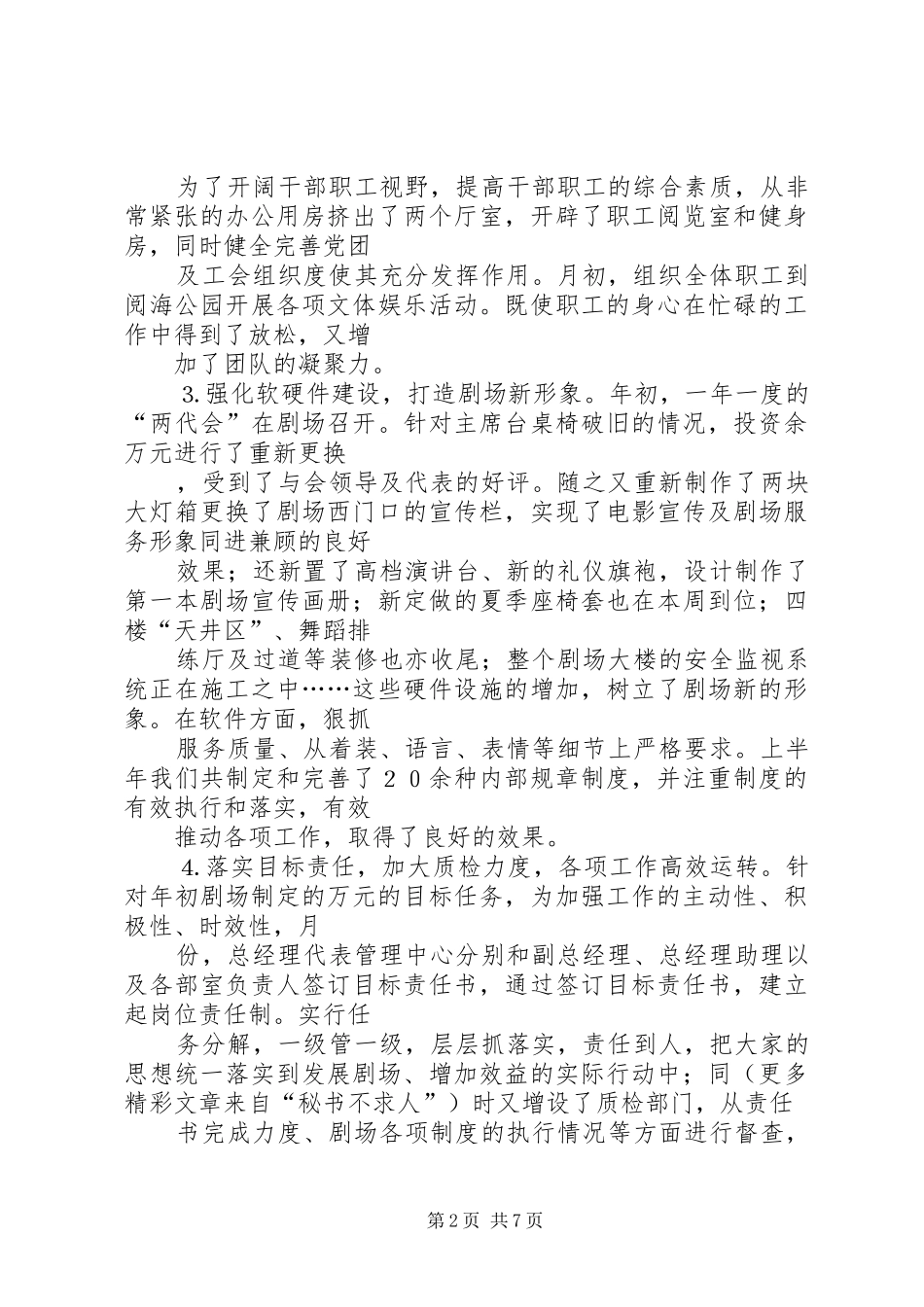 为了开阔干部职工视野，提高干部职工的综合素质，从非常紧张的办公用房挤出了两个厅室，开辟了职工阅览室和健身房，同时健全完善党团

及工会组织度使其充分发挥作用。月初，组织全体职工到阅海公园开展各项文体娱乐活动。既使职工的身心在忙碌的工作中得到了放松，又增

加了团队的凝聚力。

3.强化软硬件建设，打造剧场新形象。年初，一年一度的“两代会”在剧场召开。针对主席台桌椅破旧的情况，投资余万元进行了重新更换

，受到了与会领导及代表的好评。随之又重新制作了两块大灯箱更换了剧场西门口的宣传栏，实现了电影宣传及剧场服务形象同进兼顾的良好

效果；还新置了高档演讲台、新的礼仪旗袍，设计制作了第一本剧场宣传画册；新定做的夏季座椅套也在本周到位；四楼“天井区”、舞蹈排

练厅及过道等装修也亦收尾；整个剧场大楼的安全监视系统正在施工之中……这些硬件设施的增加，树立了剧场新的形象。在软件方面，狠抓

服务质量、从着装、语言、表情等细节上严格要求。上半年我们共制定和完善了２０余种内部规章制度，并注重制度的有效执行和落实，有效

推动各项工作，取得了良好的效果。

4.落实目标责任，加大质检力度，各项工作高效运转。针对年初剧场制定的万元的目标任务，为加强工作的主动性、积极性、时效性，月

份，总经理代表管理中心分别和副总经理、总经理助理以及各部室负责人签订目标责任书，通过签订目标责任书，建立起岗位责任制。实行任

务分解，一级管一级，层层抓落实，责任到人，把大家的思想统一落实到发展剧场、增加效益的实际行动中；同（更多精彩文章来自“秘书不求人”）时又增设了质检部门，从责任

书完成力度、剧场各项制度的执行情况等方面进行督查，

第2页 共7页